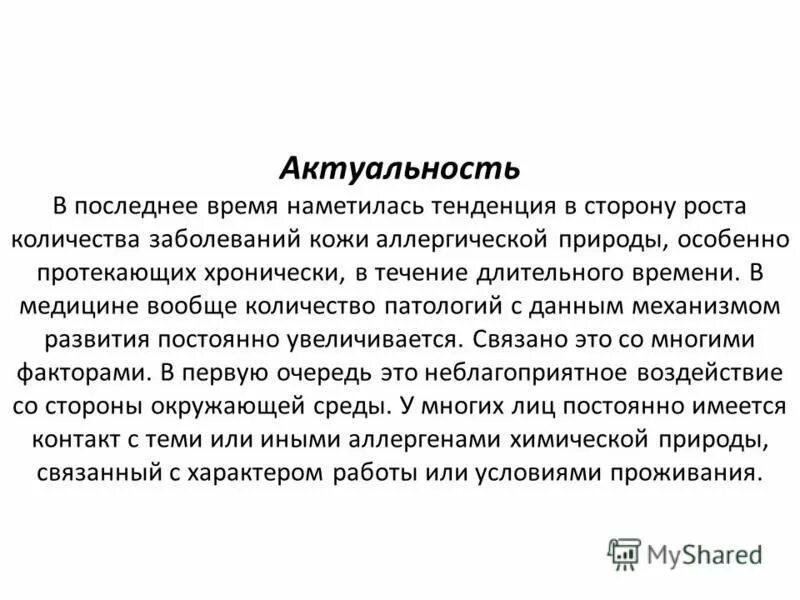 Актуальность

В последнее время наметилась тенденция в сторону роста количества заболеваний кожи аллергической природы, особенно протекающих хронически, в течение длительного времени. В медицине вообще количество патологий с данным механизмом развития постоянно увеличивается. Связано это со многими факторами. В первую очередь это неблагоприятное воздействие со стороны окружающей среды. У многих лиц постоянно имеется контакт с теми или иными аллергенами химической природы, связанный с характером работы или условиями проживания.

MyShared